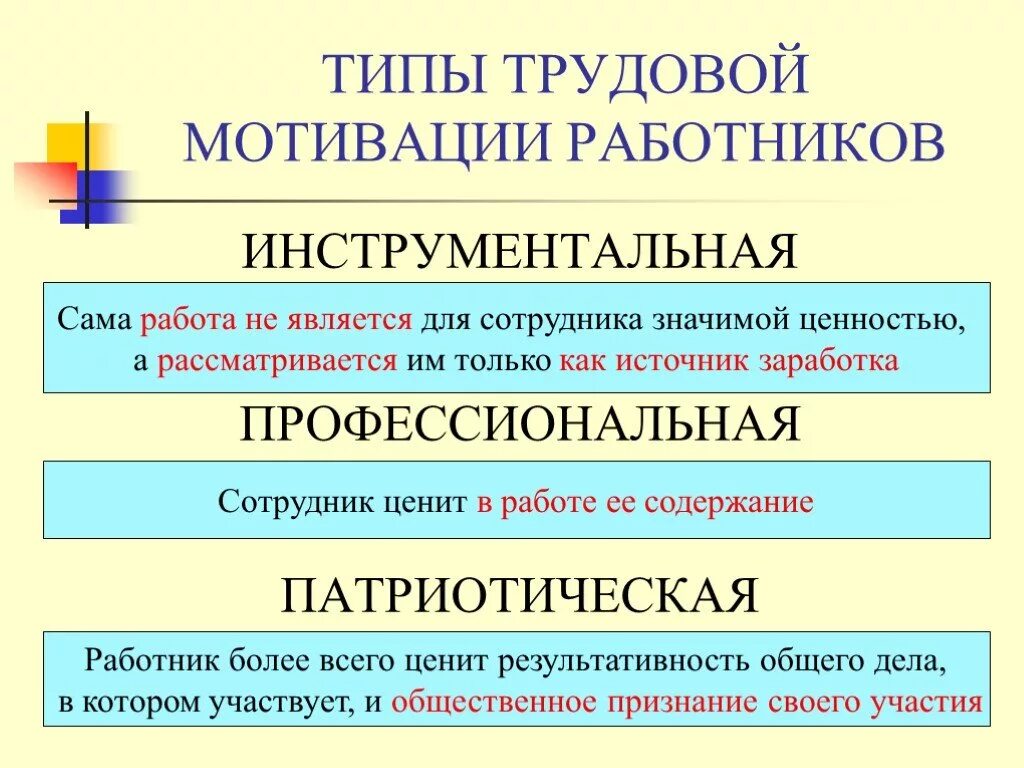 ТИПЫ ТРУДОВОЙ МОТИВАЦИИ РАБОТНИКОВ

ИНСТРУМЕНТАЛЬНАЯ

Сама работа не является для сотрудника значимой ценностью, а рассматривается им только как источник заработка

ПРОФЕССИОНАЛЬНАЯ

Сотрудник ценит в работе ее содержание

ПАТРИОТИЧЕСКАЯ

Работник более всего ценит результативность общего дела, в котором участвует, и общественное признание своего участия